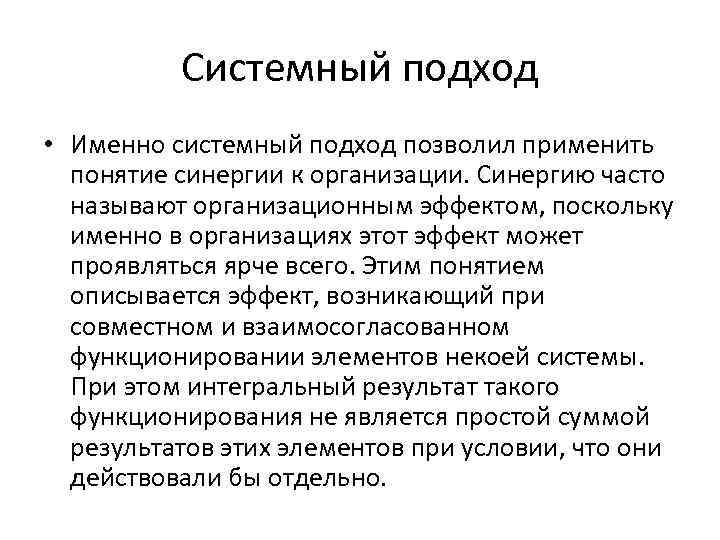 Системный подход

• Именно системный подход позволил применить понятие синергии к организации. Синергию часто называют организационным эффектом, поскольку именно в организациях этот эффект может проявляться ярче всего. Этим понятием описывается эффект, возникающий при совместном и взаимосогласованном функционировании элементов некоей системы. При этом интегральный результат такого функционирования не является простой суммой результатов этих элементов при условии, что они действовали бы отдельно.